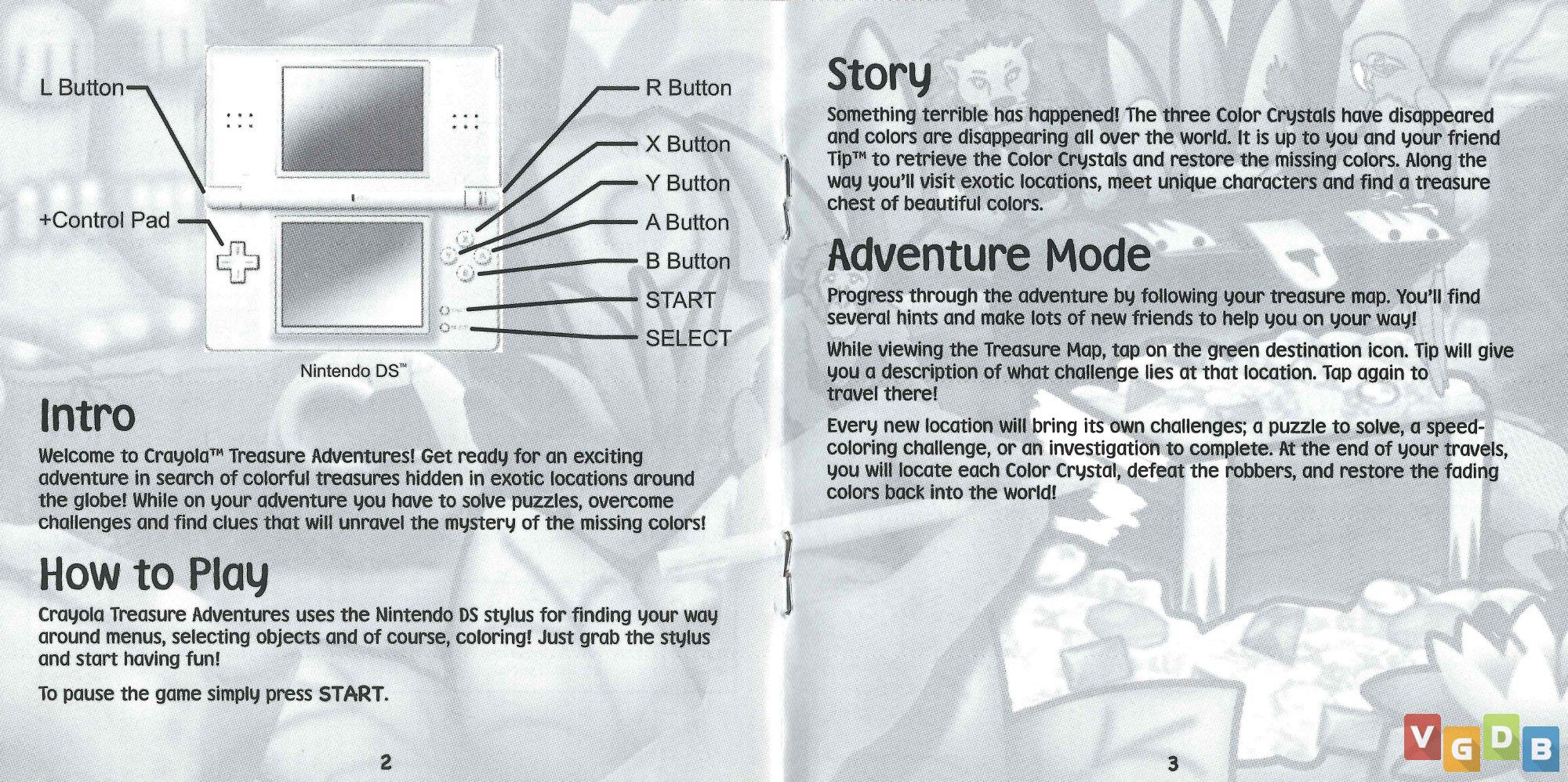 L Button

+Control Pad

R Button

X Button

Y Button

A Button

B Button

START

SELECT

Nintendo DS™

Intro

Welcome to Crayola™ Treasure Adventures! Get ready for an exciting adventure in search of colorful treasures hidden in exotic locations around the globe! While on your adventure you have to solve puzzles, overcome challenges and find clues that will unravel the mystery of the missing colors!

How to Play

Crayola Treasure Adventures uses the Nintendo DS stylus for finding your way around menus, selecting objects and of course, coloring! Just grab the stylus and start having fun!

To pause the game simply press START.

2

Story

Something terrible has happened! The three Color Crystals have disappeared and colors are disappearing all over the world. It is up to you and your friend Tip™ to retrieve the Color Crystals and restore the missing colors. Along the way you'll visit exotic locations, meet unique characters and find a treasure chest of beautiful colors.

Adventure Mode

Progress through the adventure by following your treasure map. You'll find several hints and make lots of new friends to help you on your way!

While viewing the Treasure Map, tap on the green destination icon. Tip will give you a description of what challenge lies at that location. Tap again to travel there!

Every new location will bring its own challenges; a puzzle to solve, a speed-coloring challenge, or an investigation to complete. At the end of your travels, you will locate each Color Crystal, defeat the robbers, and restore the fading colors back into the world!

3

VGDB